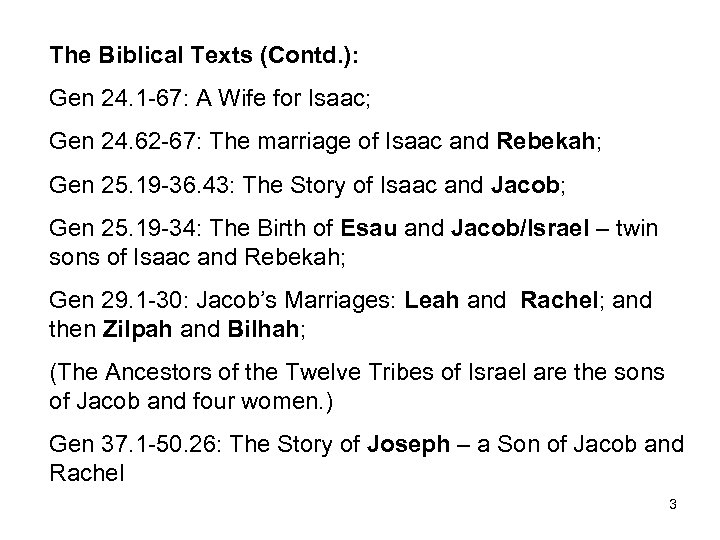 The Biblical Texts (Contd.):

Gen 24.1-67: A Wife for Isaac;

Gen 24.62-67: The marriage of Isaac and Rebekah;

Gen 25.19-36.43: The Story of Isaac and Jacob;

Gen 25.19-34: The Birth of Esau and Jacob/Israel – twin sons of Isaac and Rebekah;

Gen 29.1-30: Jacob's Marriages: Leah and Rachel; and then Zilpah and Bilhah;

(The Ancestors of the Twelve Tribes of Israel are the sons of Jacob and four women.)

Gen 37.1-50.26: The Story of Joseph – a Son of Jacob and Rachel

3